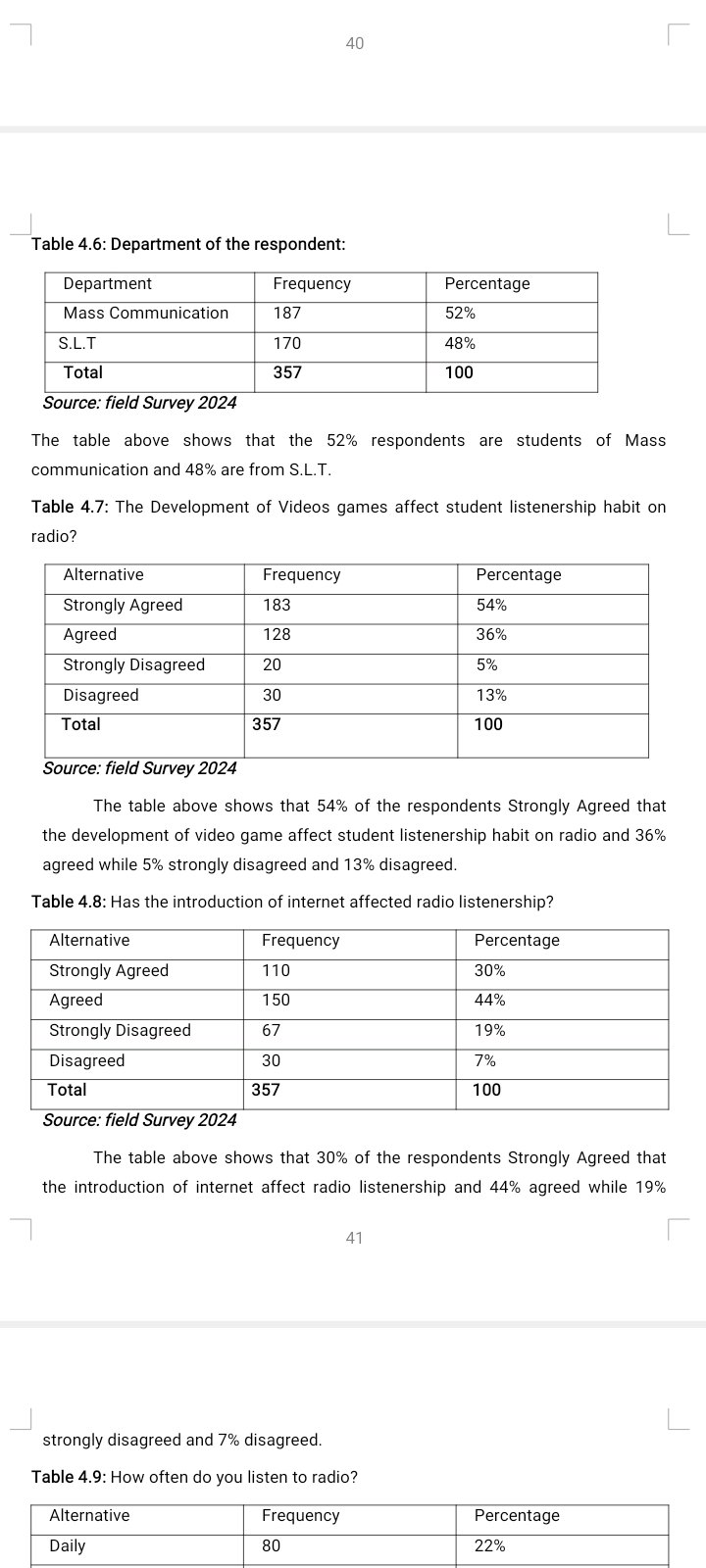 40

Table 4.6: Department of the respondent:

| Department | Frequency | Percentage |
|---|---|---|
| Mass Communication | 187 | 52% |
| S.L.T | 170 | 48% |
| Total | 357 | 100 |

Source: field Survey 2024

The table above shows that the 52% respondents are students of Mass communication and 48% are from S.L.T.

Table 4.7: The Development of Videos games affect student listenership habit on radio?

| Alternative | Frequency | Percentage |
|---|---|---|
| Strongly Agreed | 183 | 54% |
| Agreed | 128 | 36% |
| Strongly Disagreed | 20 | 5% |
| Disagreed | 30 | 13% |
| Total | 357 | 100 |

Source: field Survey 2024

The table above shows that 54% of the respondents Strongly Agreed that the development of video game affect student listenership habit on radio and 36% agreed while 5% strongly disagreed and 13% disagreed.

Table 4.8: Has the introduction of internet affected radio listenership?

| Alternative | Frequency | Percentage |
|---|---|---|
| Strongly Agreed | 110 | 30% |
| Agreed | 150 | 44% |
| Strongly Disagreed | 67 | 19% |
| Disagreed | 30 | 7% |
| Total | 357 | 100 |

Source: field Survey 2024

The table above shows that 30% of the respondents Strongly Agreed that the introduction of internet affect radio listenership and 44% agreed while 19%

41

strongly disagreed and 7% disagreed.

Table 4.9: How often do you listen to radio?

| Alternative | Frequency | Percentage |
|---|---|---|
| Daily | 80 | 22% |